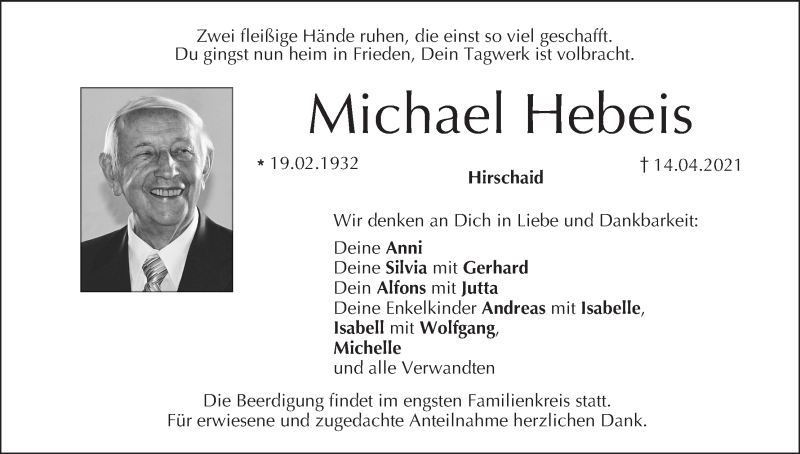 Zwei fleißige Hände ruhen, die einst so viel geschafft.
Du gingst nun heim in Frieden, Dein Tagwerk ist volbracht.

Michael Hebeis

* 19.02.1932

Hirschaid

† 14.04.2021

Wir denken an Dich in Liebe und Dankbarkeit:

Deine Anni
Deine Silvia mit Gerhard
Dein Alfons mit Jutta
Deine Enkelkinder Andreas mit Isabelle,
Isabell mit Wolfgang,
Michelle
und alle Verwandten

Die Beerdigung findet im engsten Familienkreis statt.
Für erwiesene und zugedachte Anteilnahme herzlichen Dank.